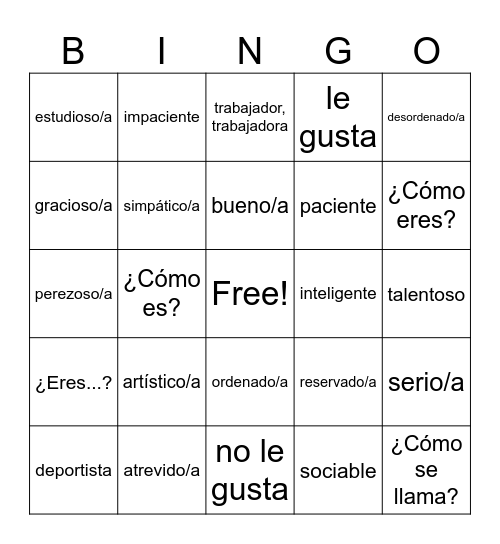 | B | I | N | G | O |
|---|---|---|---|---|
| estudioso/a | impaciente | trabajador, trabajadora | le gusta | desordenado/a |
| gracioso/a | simpático/a | bueno/a | paciente | ¿Cómo eres? |
| perezoso/a | ¿Cómo es? | Free! | inteligente | talentoso |
| ¿Eres...? | artístico/a | ordenado/a | reservado/a | serio/a |
| deportista | atrevido/a | no le gusta | sociable | ¿Cómo se llama? |